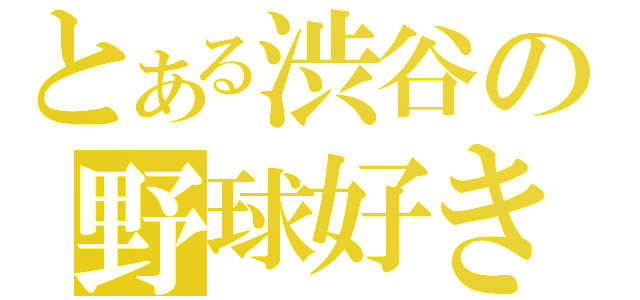 とある渋谷の
野球好き